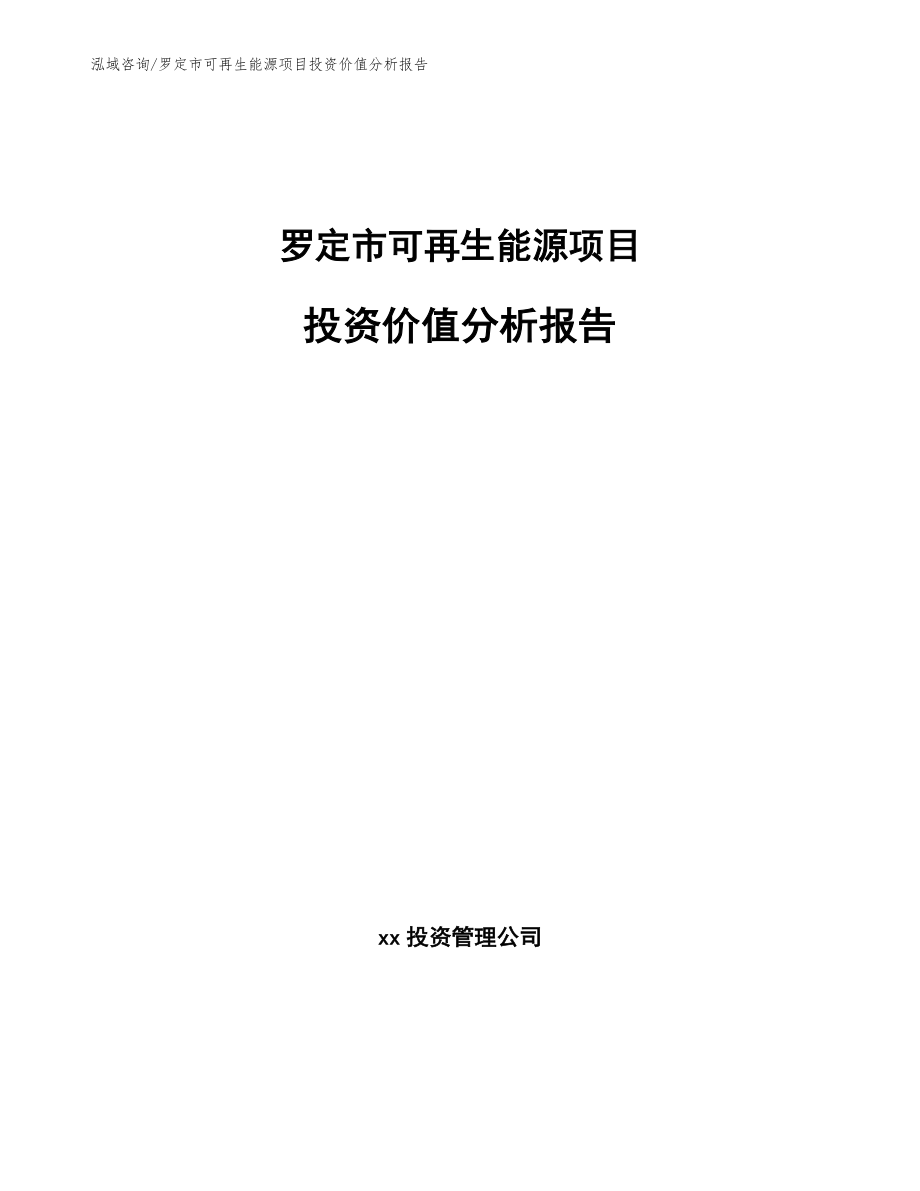 泓域咨询/罗定市可再生能源项目投资价值分析报告

罗定市可再生能源项目

投资价值分析报告

xx 投资管理公司